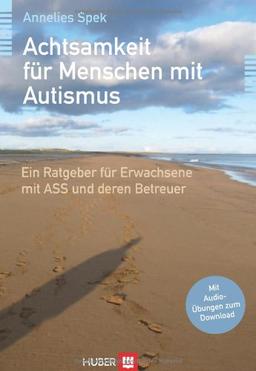 Annelies Spek

Achtsamkeit für Menschen mit Autismus

Ein Ratgeber für Erwachsene mit ASS und deren Betreuer

Mit Audio-Übungen zum Download

HUBER